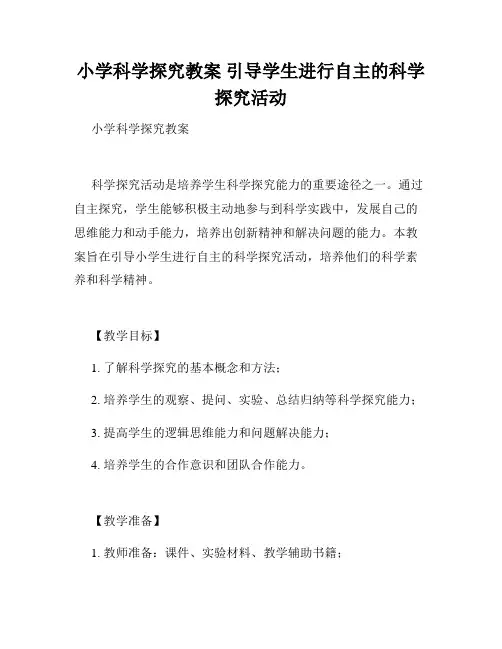 小学科学探究教案 引导学生进行自主的科学探究活动

小学科学探究教案

科学探究活动是培养学生科学探究能力的重要途径之一。通过自主探究，学生能够积极主动地参与到科学实践中，发展自己的思维能力和动手能力，培养出创新精神和解决问题的能力。本教案旨在引导小学生进行自主的科学探究活动，培养他们的科学素养和科学精神。

【教学目标】

1. 了解科学探究的基本概念和方法；

2. 培养学生的观察、提问、实验、总结归纳等科学探究能力；

3. 提高学生的逻辑思维能力和问题解决能力；

4. 培养学生的合作意识和团队合作能力。

【教学准备】

1. 教师准备：课件、实验材料、教学辅助书籍；